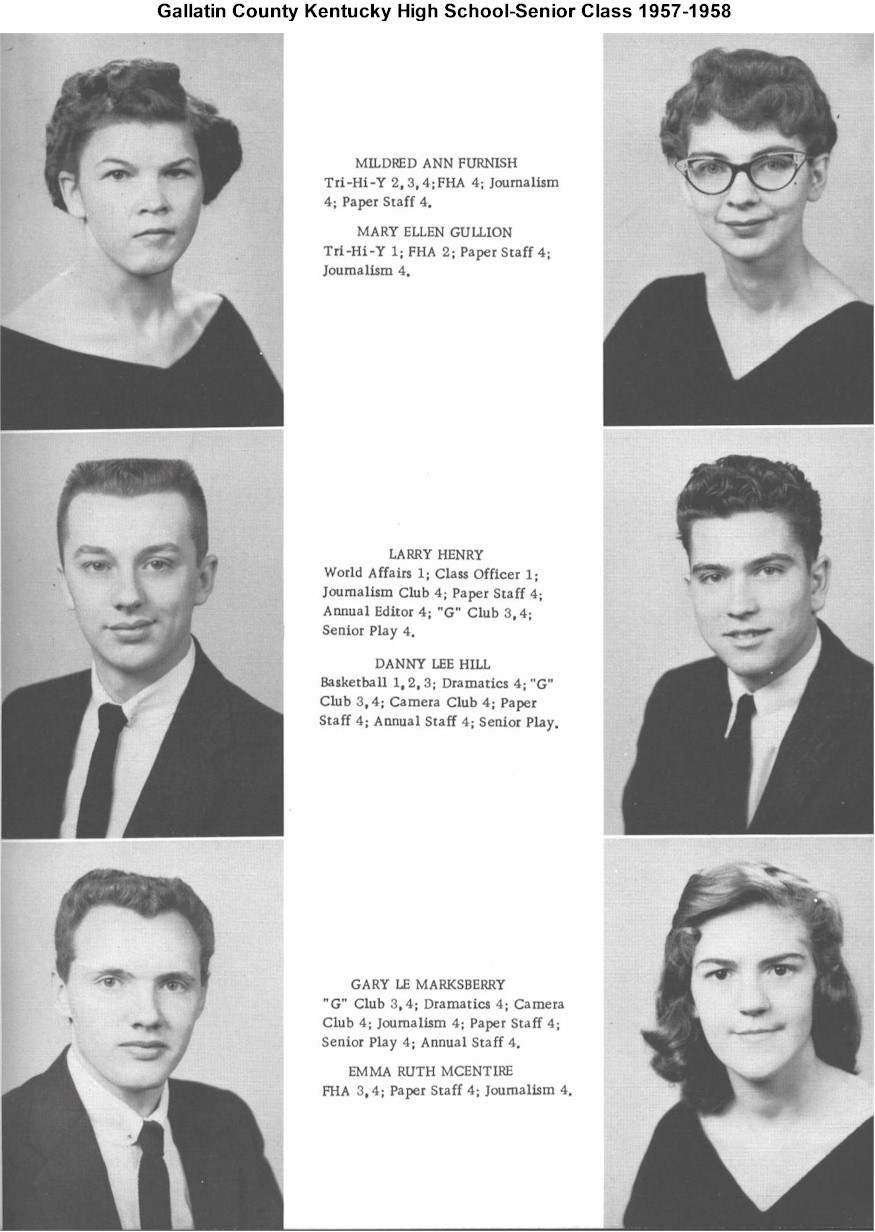 Gallatin County Kentucky High School-Senior Class 1957-1958

MILDRED ANN FURNISH
Tri-Hi-Y 2, 3, 4; FHA 4; Journalism 4; Paper Staff 4.

MARY ELLEN GULLION
Tri-Hi-Y 1; FHA 2; Paper Staff 4; Journalism 4.

LARRY HENRY
World Affairs 1; Class Officer 1; Journalism Club 4; Paper Staff 4; Annual Editor 4; "G" Club 3, 4; Senior Play 4.

DANNY LEE HILL
Basketball 1, 2, 3; Dramatics 4; "G" Club 3, 4; Camera Club 4; Paper Staff 4; Annual Staff 4; Senior Play.

GARY LE MARKSBERRY
"G" Club 3, 4; Dramatics 4; Camera Club 4; Journalism 4; Paper Staff 4; Senior Play 4; Annual Staff 4.

EMMA RUTH MCENTIRE
FHA 3, 4; Paper Staff 4; Journalism 4.